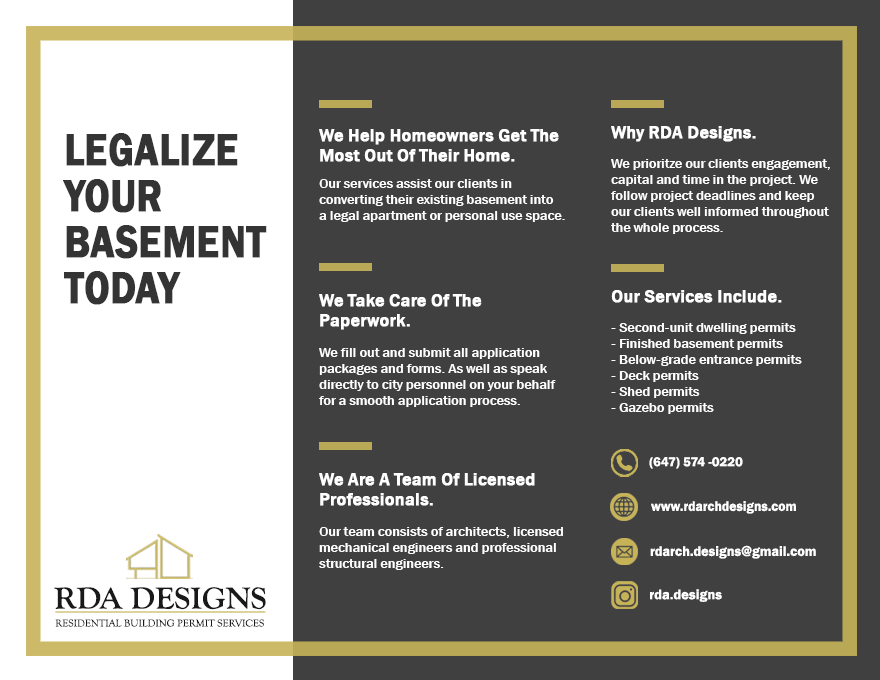 LEGALIZE YOUR BASEMENT TODAY

RDA DESIGNS
RESIDENTIAL BUILDING PERMIT SERVICES

We Help Homeowners Get The Most Out Of Their Home.

Our services assist our clients in converting their existing basement into a legal apartment or personal use space.

We Take Care Of The Paperwork.

We fill out and submit all application packages and forms. As well as speak directly to city personnel on your behalf for a smooth application process.

We Are A Team Of Licensed Professionals.

Our team consists of architects, licensed mechanical engineers and professional structural engineers.

Why RDA Designs.

We prioritze our clients engagement, capital and time in the project. We follow project deadlines and keep our clients well informed throughout the whole process.

Our Services Include.

- Second-unit dwelling permits
- Finished basement permits
- Below-grade entrance permits
- Deck permits
- Shed permits
- Gazebo permits

(647) 574 -0220

www.rdarchdesigns.com

rdarch.designs@gmail.com

rda.designs